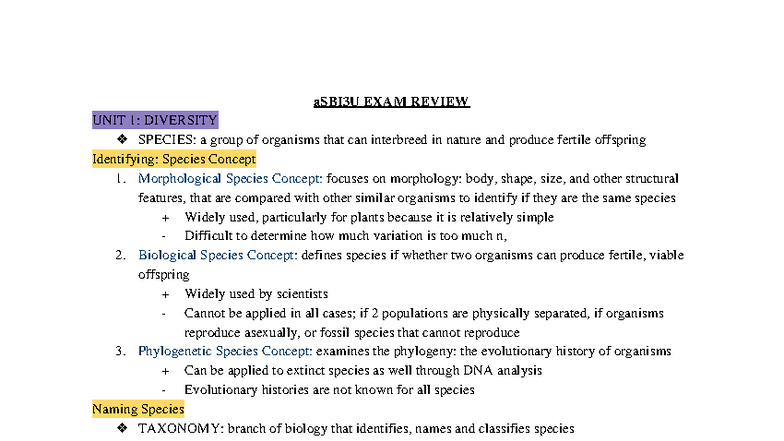 aSBI3U EXAM REVIEW

UNIT 1: DIVERSITY

❖ SPECIES: a group of organisms that can interbreed in nature and produce fertile offspring

Identifying: Species Concept

1. Morphological Species Concept: focuses on morphology: body, shape, size, and other structural features, that are compared with other similar organisms to identify if they are the same species
 + Widely used, particularly for plants because it is relatively simple
 - Difficult to determine how much variation is too much n,
2. Biological Species Concept: defines species if whether two organisms can produce fertile, viable offspring
 + Widely used by scientists
 - Cannot be applied in all cases; if 2 populations are physically separated, if organisms reproduce asexually, or fossil species that cannot reproduce
3. Phylogenetic Species Concept: examines the phylogeny: the evolutionary history of organisms
 + Can be applied to extinct species as well through DNA analysis
 - Evolutionary histories are not known for all species

Naming Species

❖ TAXONOMY: branch of biology that identifies, names and classifies species